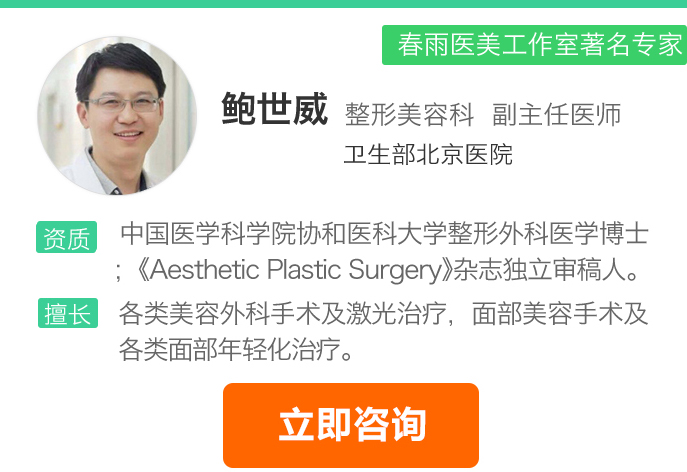 春雨医美工作室著名专家

鲍世威 整形美容科 副主任医师
卫生部北京医院

资质 中国医学科学院协和医科大学整形外科医学博士；《Aesthetic Plastic Surgery》杂志独立审稿人。

擅长 各类美容外科手术及激光治疗，面部美容手术及各类面部年轻化治疗。

立即咨询